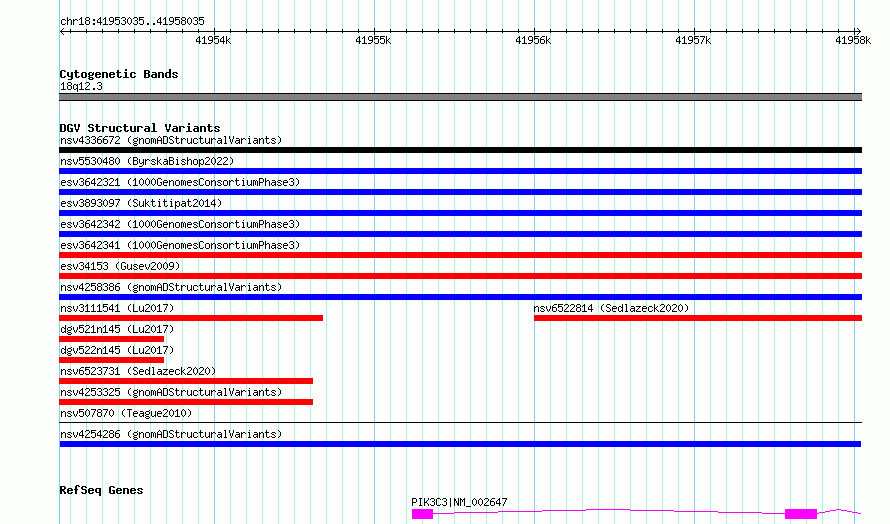 chr18:41953035..41958035

41954k 41955k 41956k 41957k 41958k

Cytogenetic Bands
18q12.3

DGV Structural Variants
nsv4336672 (gnomADStructuralVariants)
nsv5530480 (ByrskaBishop2022)
esv3642321 (1000GenomesConsortiumPhase3)
esv3893097 (Suktitipat2014)
esv3642342 (1000GenomesConsortiumPhase3)
esv3642341 (1000GenomesConsortiumPhase3)
esv34153 (Gusev2009)
nsv4258386 (gnomADStructuralVariants)
nsv3111541 (Lu2017)
nsv6522814 (Sedlazeck2020)
dgv521n145 (Lu2017)
dgv522n145 (Lu2017)
nsv6523731 (Sedlazeck2020)
nsv4253325 (gnomADStructuralVariants)
nsv507870 (Teague2010)
nsv4254286 (gnomADStructuralVariants)

RefSeq Genes
PIK3C3|NM_002647